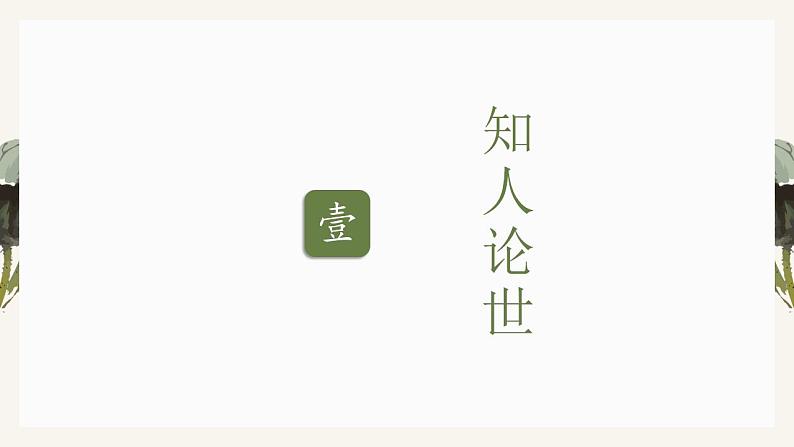 壹

知人论世